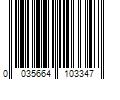 0 035664 103347